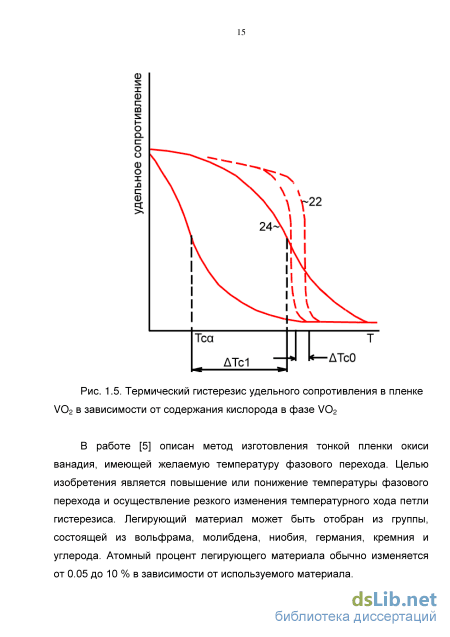 15

удельное сопротивление

~22

24~

Tcα

T

ΔTc1

ΔTc0

Рис. 1.5. Термический гистерезис удельного сопротивления в пленке $VO_2$ в зависимости от содержания кислорода в фазе $VO_2$

В работе [5] описан метод изготовления тонкой пленки окиси ванадия, имеющей желаемую температуру фазового перехода. Целью изобретения является повышение или понижение температуры фазового перехода и осуществление резкого изменения температурного хода петли гистерезиса. Легирующий материал может быть отобран из группы, состоящей из вольфрама, молибдена, ниобия, германия, кремния и углерода. Атомный процент легирующего материала обычно изменяется от 0.05 до 10 % в зависимости от используемого материала.

dsLib.net
библиотека диссертаций